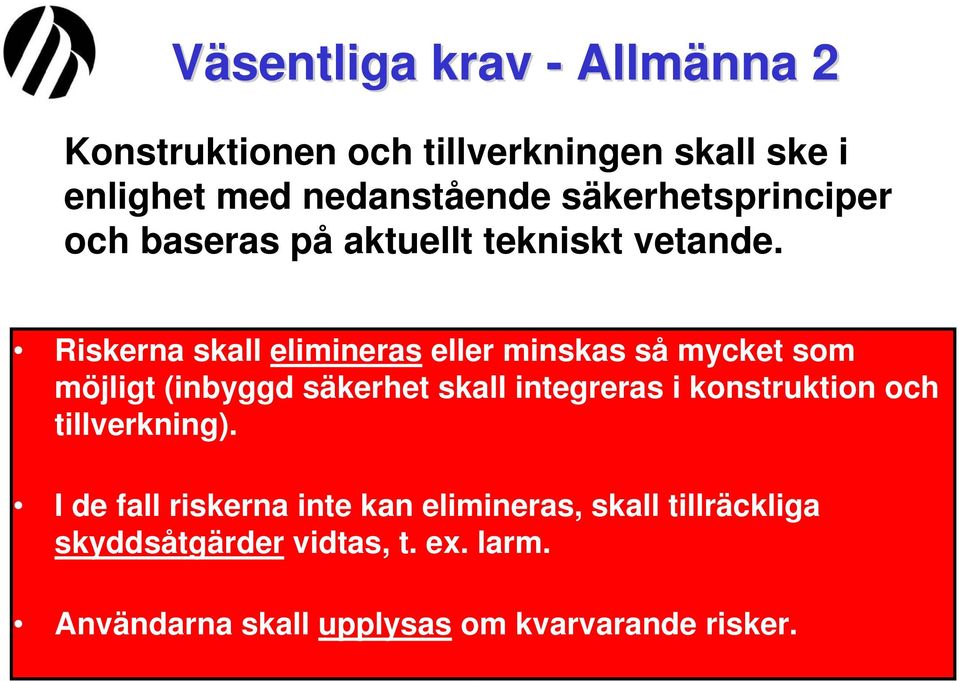 Väsentliga krav - Allmänna 2

Konstruktionen och tillverkningen skall ske i enlighet med nedanstående säkerhetsprinciper och baseras på aktuellt tekniskt vetande.

• Riskerna skall elimineras eller minskas så mycket som möjligt (inbyggd säkerhet skall integreras i konstruktion och tillverkning).

• I de fall riskerna inte kan elimineras, skall tillräckliga skyddsåtgärder vidtas, t. ex. larm.

• Användarna skall upplysas om kvarvarande risker.